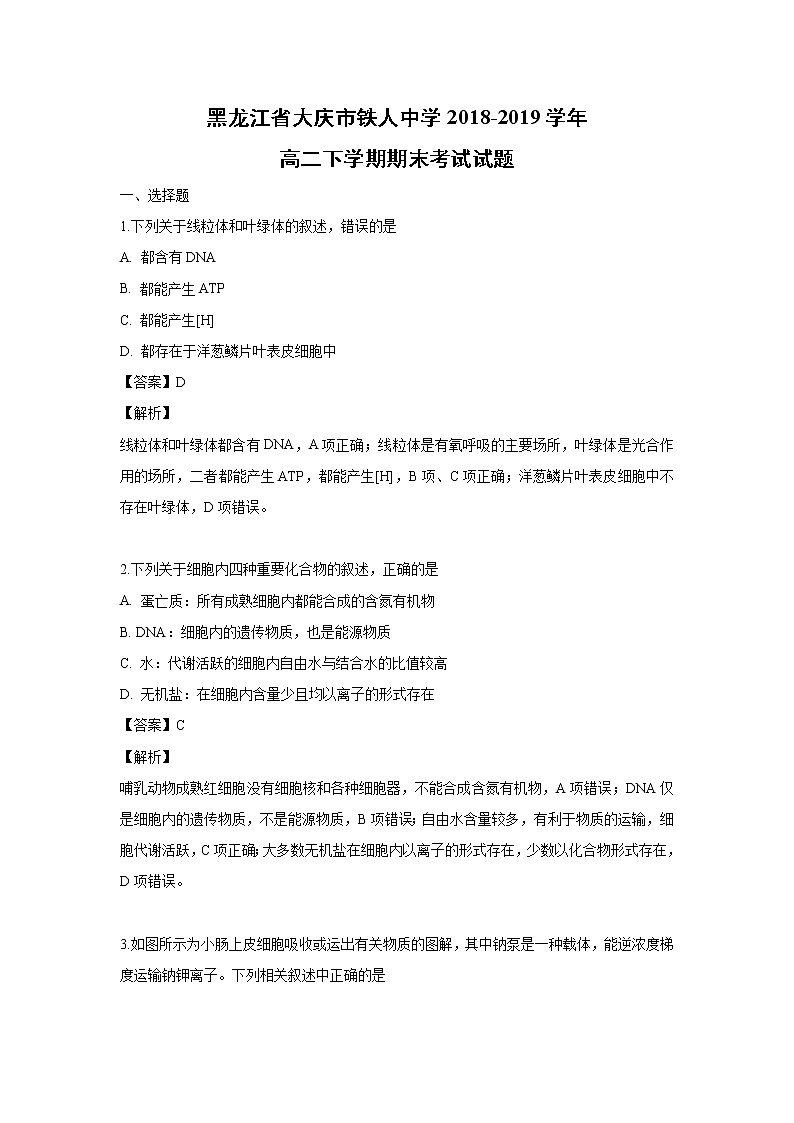 黑龙江省大庆市铁人中学 2018-2019 学年

高二下学期期末考试试题

一、选择题

1.下列关于线粒体和叶绿体的叙述，错误的是

A. 都含有 DNA

B. 都能产生 ATP

C. 都能产生[H]

D. 都存在于洋葱鳞片叶表皮细胞中

【答案】D

【解析】

线粒体和叶绿体都含有 DNA，A 项正确；线粒体是有氧呼吸的主要场所，叶绿体是光合作用的场所，二者都能产生 ATP，都能产生[H]，B 项、C 项正确；洋葱鳞片叶表皮细胞中不存在叶绿体，D 项错误。

2.下列关于细胞内四种重要化合物的叙述，正确的是

A. 蛋亡质：所有成熟细胞内都能合成的含氮有机物

B. DNA：细胞内的遗传物质，也是能源物质

C. 水：代谢活跃的细胞内自由水与结合水的比值较高

D. 无机盐：在细胞内含量少且均以离子的形式存在

【答案】C

【解析】

哺乳动物成熟红细胞没有细胞核和各种细胞器，不能合成含氮有机物，A 项错误；DNA 仅是细胞内的遗传物质，不是能源物质，B 项错误；自由水含量较多，有利于物质的运输，细胞代谢活跃，C 项正确；大多数无机盐在细胞内以离子的形式存在，少数以化合物形式存在，D 项错误。

3.如图所示为小肠上皮细胞吸收或运出有关物质的图解，其中钠泵是一种载体，能逆浓度梯度运输钠钾离子。下列相关叙述中正确的是